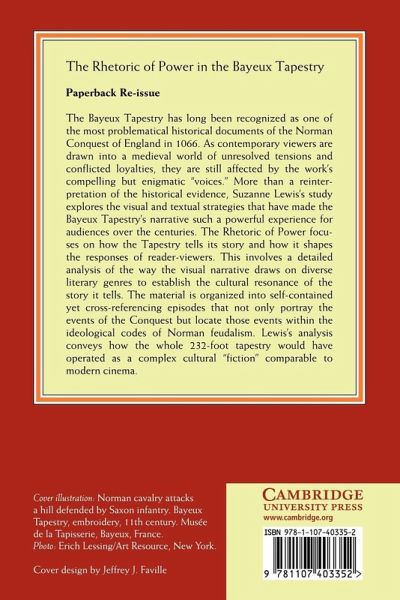 The Rhetoric of Power in the Bayeux Tapestry

Paperback Re-issue

The Bayeux Tapestry has long been recognized as one of the most problematical historical documents of the Norman Conquest of England in 1066. As contemporary viewers are drawn into a medieval world of unresolved tensions and conflicted loyalties, they are still affected by the work's compelling but enigmatic "voices." More than a reinterpretation of the historical evidence, Suzanne Lewis's study explores the visual and textual strategies that have made the Bayeux Tapestry's narrative such a powerful experience for audiences over the centuries. The Rhetoric of Power focuses on how the Tapestry tells its story and how it shapes the responses of reader-viewers. This involves a detailed analysis of the way the visual narrative draws on diverse literary genres to establish the cultural resonance of the story it tells. The material is organized into self-contained yet cross-referencing episodes that not only portray the events of the Conquest but locate those events within the ideological codes of Norman feudalism. Lewis's analysis conveys how the whole 232-foot tapestry would have operated as a complex cultural "fiction" comparable to modern cinema.

Cover illustration: Norman cavalry attacks a hill defended by Saxon infantry. Bayeux Tapestry, embroidery, 11th century. Musée de la Tapisserie, Bayeux, France.
Photo: Erich Lessing/Art Resource, New York.

Cover design by Jeffrey J. Faville

CAMBRIDGE
UNIVERSITY PRESS
www.cambridge.org

ISBN 978-1-107-40335-2

9 781107 403352 >